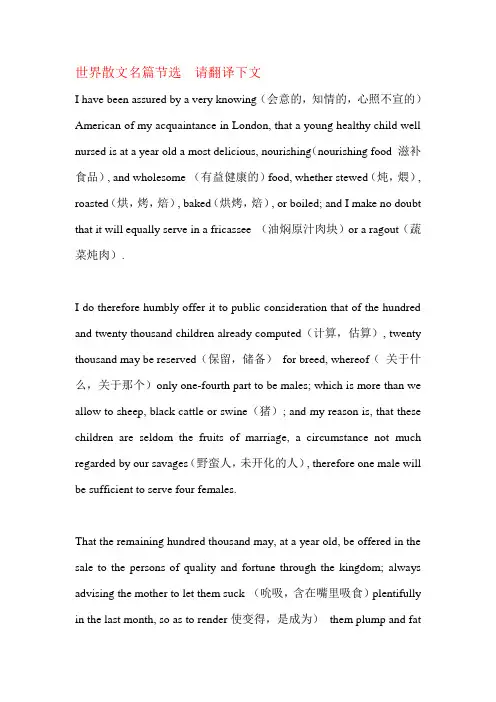 世界散文名篇节选　请翻译下文

I have been assured by a very knowing（会意的，知情的，心照不宣的）American of my acquaintance in London, that a young healthy child well nursed is at a year old a most delicious, nourishing(nourishing food 滋补食品), and wholesome （有益健康的）food, whether stewed（炖，煨）, roasted（烘，烤，焙）, baked（烘烤，焙）, or boiled; and I make no doubt that it will equally serve in a fricassee （油焖原汁肉块）or a ragout（蔬菜炖肉）.

I do therefore humbly offer it to public consideration that of the hundred and twenty thousand children already computed（计算，估算）, twenty thousand may be reserved（保留，储备） for breed, whereof（ 关于什么，关于那个）only one-fourth part to be males; which is more than we allow to sheep, black cattle or swine（猪）; and my reason is, that these children are seldom the fruits of marriage, a circumstance not much regarded by our savages（野蛮人，未开化的人）, therefore one male will be sufficient to serve four females.

That the remaining hundred thousand may, at a year old, be offered in the sale to the persons of quality and fortune through the kingdom; always advising the mother to let them suck （吮吸，含在嘴里吸食）plentifully in the last month, so as to render 使变得，是成为） them plump and fat